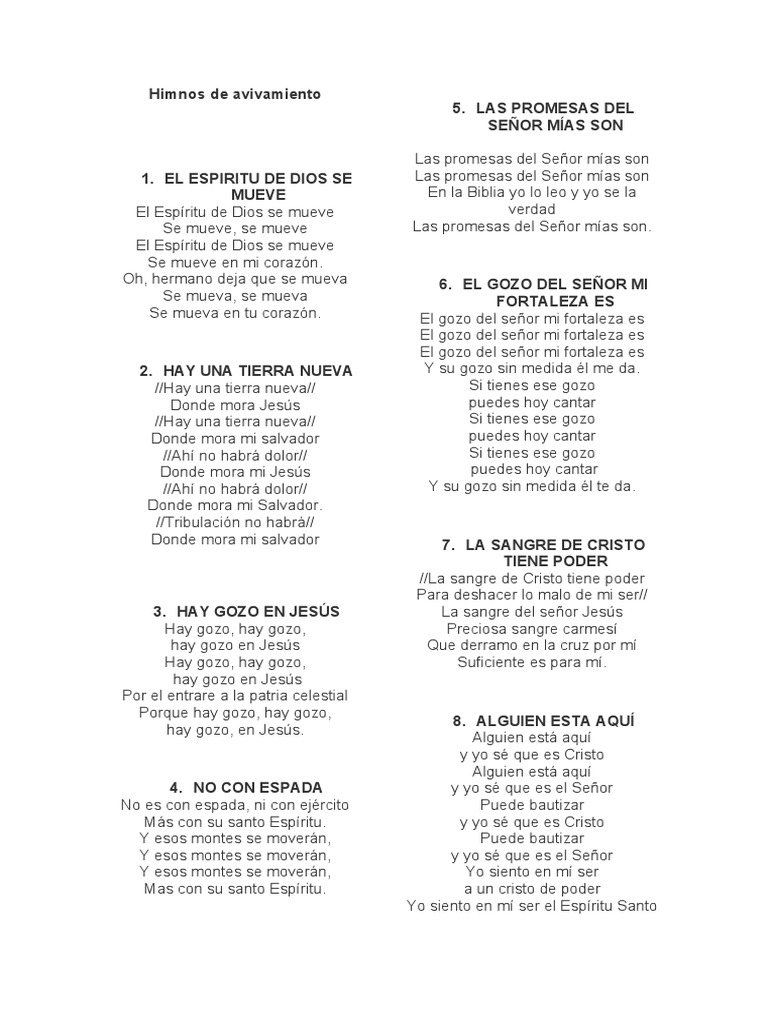 Himnos de avivamiento

1. EL ESPIRITU DE DIOS SE MUEVE
El Espíritu de Dios se mueve
Se mueve, se mueve
El Espíritu de Dios se mueve
Se mueve en mi corazón.
Oh, hermano deja que se mueva
Se mueva, se mueva
Se mueva en tu corazón.

2. HAY UNA TIERRA NUEVA
//Hay una tierra nueva//
Donde mora Jesús
//Hay una tierra nueva//
Donde mora mi salvador
//Ahí no habrá dolor//
Donde mora mi Jesús
//Ahí no habrá dolor//
Donde mora mi Salvador.
//Tribulación no habrá//
Donde mora mi salvador

3. HAY GOZO EN JESÚS
Hay gozo, hay gozo,
hay gozo en Jesús
Hay gozo, hay gozo,
hay gozo en Jesús
Por el entrare a la patria celestial
Porque hay gozo, hay gozo,
hay gozo, en Jesús.

4. NO CON ESPADA
No es con espada, ni con ejército
Más con su santo Espíritu.
Y esos montes se moverán,
Y esos montes se moverán,
Y esos montes se moverán,
Mas con su santo Espíritu.

5. LAS PROMESAS DEL SEÑOR MÍAS SON
Las promesas del Señor mías son
Las promesas del Señor mías son
En la Biblia yo lo leo y yo se la verdad
Las promesas del Señor mías son.

6. EL GOZO DEL SEÑOR MI FORTALEZA ES
El gozo del señor mi fortaleza es
El gozo del señor mi fortaleza es
El gozo del señor mi fortaleza es
Y su gozo sin medida él me da.
Si tienes ese gozo
puedes hoy cantar
Si tienes ese gozo
puedes hoy cantar
Si tienes ese gozo
puedes hoy cantar
Y su gozo sin medida él te da.

7. LA SANGRE DE CRISTO TIENE PODER
//La sangre de Cristo tiene poder
Para deshacer lo malo de mi ser//
La sangre del señor Jesús
Preciosa sangre carmesí
Que derramo en la cruz por mí
Suficiente es para mí.

8. ALGUIEN ESTA AQUÍ
Alguien está aquí
y yo sé que es Cristo
Alguien está aquí
y yo sé que es el Señor
Puede bautizar
y yo sé que es Cristo
Puede bautizar
y yo sé que es el Señor
Yo siento en mí ser
a un cristo de poder
Yo siento en mí ser el Espíritu Santo